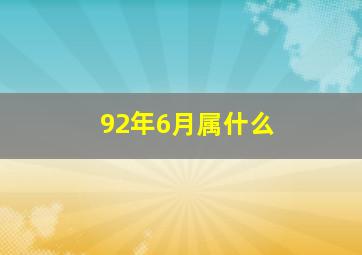 92年6月属什么